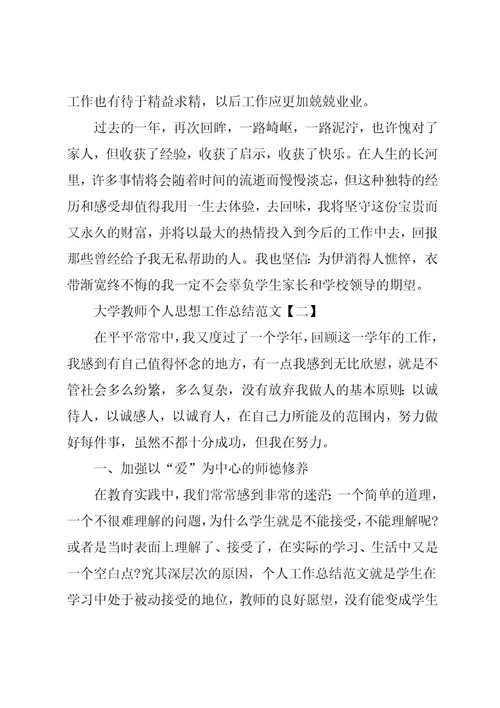 工作也有待于精益求精，以后工作应更加兢兢业业。

过去的一年，再次回眸，一路崎岖，一路泥泞，也许愧对了家人，但收获了经验，收获了启示，收获了快乐。在人生的长河里，许多事情将会随着时间的流逝而慢慢淡忘，但这种独特的经历和感受却值得我用一生去体验，去回味，我将坚守这份宝贵而又永久的财富，并将以最大的热情投入到今后的工作中去，回报那些曾经给予我无私帮助的人。我也坚信：为伊消得人憔悴，衣带渐宽终不悔的我一定不会辜负学生家长和学校领导的期望。

大学教师个人思想工作总结范文【二】

在平平常常中，我又度过了一个学年，回顾这一学年的工作，我感到有自己值得怀念的地方，有一点我感到无比欣慰，就是不管社会多么纷繁，多么复杂，没有放弃我做人的基本原则：以诚待人，以诚感人，以诚育人，在自己力所能及的范围内，努力做好每件事，虽然不都十分成功，但我在努力。

一、加强以“爱”为中心的师德修养

在教育实践中，我们常常感到非常的迷茫：一个简单的道理，一个不很难理解的问题，为什么学生就是不能接受，不能理解呢?或者是当时表面上理解了、接受了，在实际的学习、生活中又是一个空白点?究其深层次的原因，个人工作总结范文就是学生在学习中处于被动接受的地位，教师的良好愿望，没有能变成学生